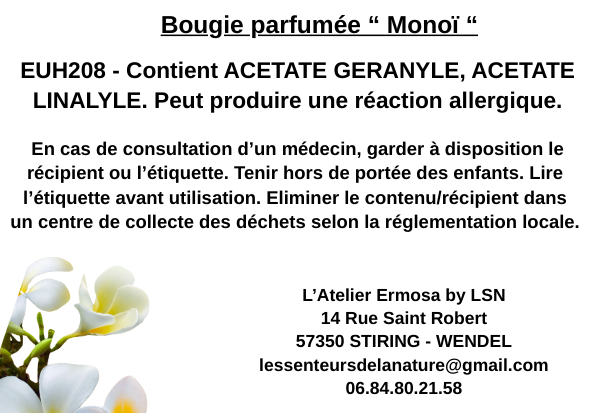 Bougie parfumée “ Monoï “

EUH208 - Contient ACETATE GERANYLE, ACETATE LINALYLE. Peut produire une réaction allergique.

En cas de consultation d’un médecin, garder à disposition le récipient ou l’étiquette. Tenir hors de portée des enfants. Lire l’étiquette avant utilisation. Eliminer le contenu/récipient dans un centre de collecte des déchets selon la réglementation locale.

L’Atelier Ermosa by LSN
14 Rue Saint Robert
57350 STIRING - WENDEL
lessenteursdelanature@gmail.com
06.84.80.21.58